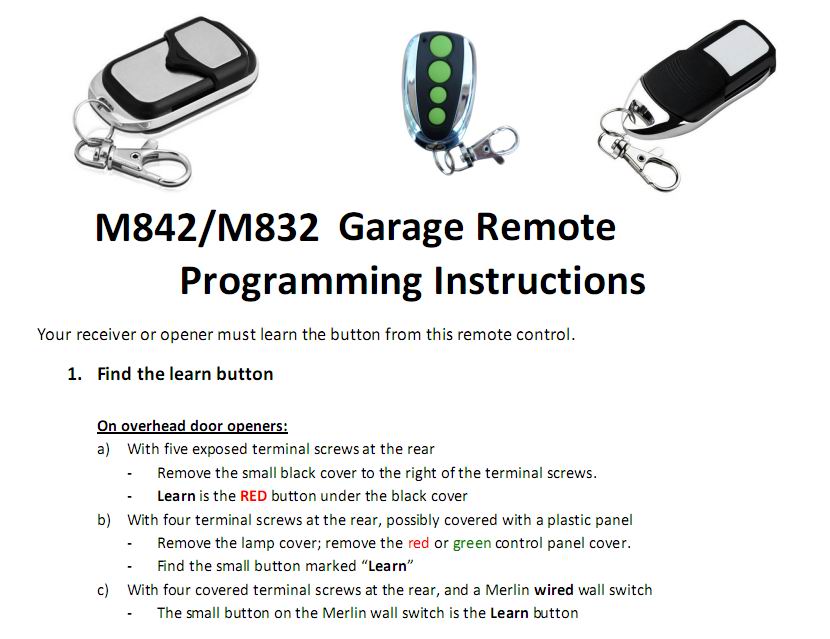 M842/M832 Garage Remote
Programming Instructions

Your receiver or opener must learn the button from this remote control.

1. Find the learn button

On overhead door openers:

a) With five exposed terminal screws at the rear
- Remove the small black cover to the right of the terminal screws.
- Learn is the RED button under the black cover

b) With four terminal screws at the rear, possibly covered with a plastic panel
- Remove the lamp cover; remove the red or green control panel cover.
- Find the small button marked "Learn"

c) With four covered terminal screws at the rear, and a Merlin wired wall switch
- The small button on the Merlin wall switch is the Learn button